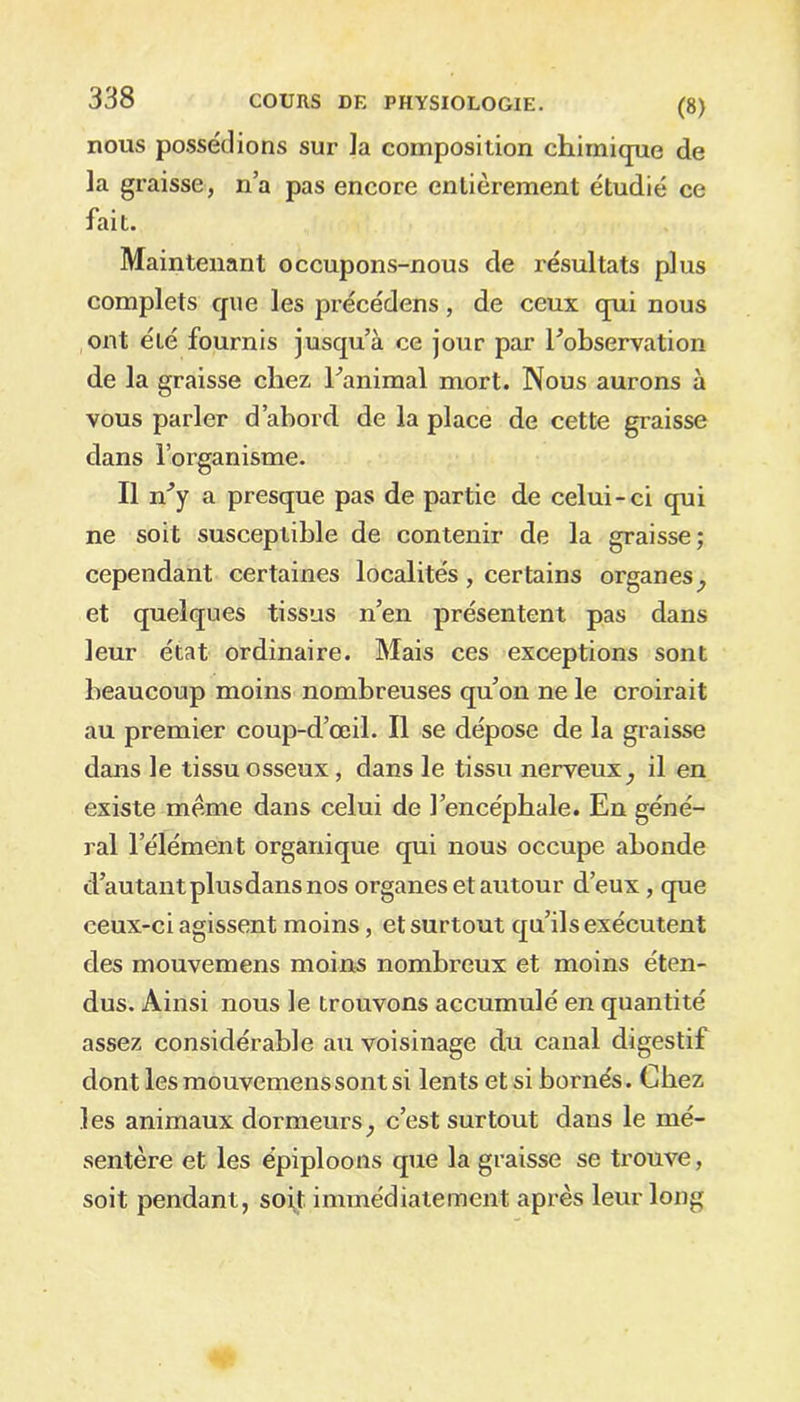 338 COURS DE PHYSIOLOGIE. (8)

nous possédions sur la composition chimique de la graisse, n'a pas encore entièrement étudié ce fait.

Maintenant occupons-nous de résultats plus complets que les précédens, de ceux qui nous ont été fournis jusqu'à ce jour par l'observation de la graisse chez l'animal mort. Nous aurons à vous parler d'abord de la place de cette graisse dans l'organisme.

Il n'y a presque pas de partie de celui-ci qui ne soit susceptible de contenir de la graisse; cependant certaines localités, certains organes, et quelques tissus n'en présentent pas dans leur état ordinaire. Mais ces exceptions sont beaucoup moins nombreuses qu'on ne le croirait au premier coup-d'œil. Il se dépose de la graisse dans le tissu osseux, dans le tissu nerveux, il en existe même dans celui de l'encéphale. En général l'élément organique qui nous occupe abonde d'autant plus dans nos organes et autour d'eux, que ceux-ci agissent moins, et surtout qu'ils exécutent des mouvemens moins nombreux et moins étendus. Ainsi nous le trouvons accumulé en quantité assez considérable au voisinage du canal digestif dont les mouvemens sont si lents et si bornés. Chez les animaux dormeurs, c'est surtout dans le mésentère et les épiploons que la graisse se trouve, soit pendant, soit immédiatement après leur long